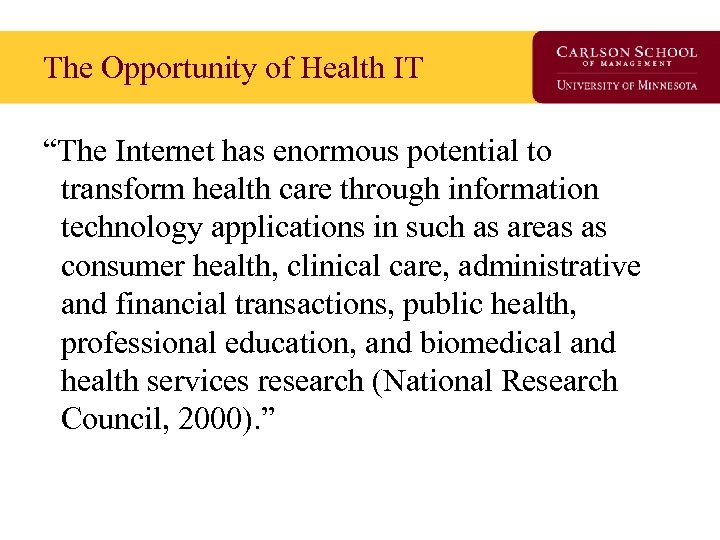 The Opportunity of Health IT

CARLSON SCHOOL OF MANAGEMENT
UNIVERSITY OF MINNESOTA

“The Internet has enormous potential to transform health care through information technology applications in such as areas as consumer health, clinical care, administrative and financial transactions, public health, professional education, and biomedical and health services research (National Research Council, 2000).”